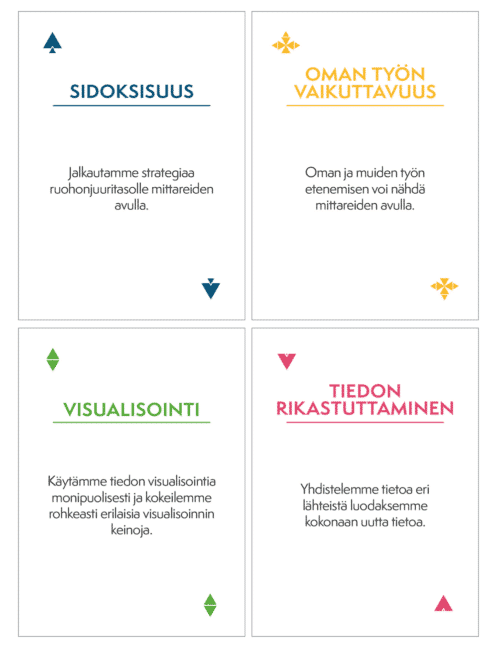 SIDOKSISUUS

Jalkautamme strategiaa ruohonjuuritasolle mittareiden avulla.

OMAN TYÖN VAIKUTTAVUUS

Oman ja muiden työn etenemisen voi nähdä mittareiden avulla.

VISUALISOINTI

Käytämme tiedon visualisointia monipuolisesti ja kokeilemme rohkeasti erilaisia visualisoinnin keinoja.

TIEDON RIKASTUTTAMINEN

Yhdistelemme tietoa eri lähteistä luodaksemme kokonaan uutta tietoa.